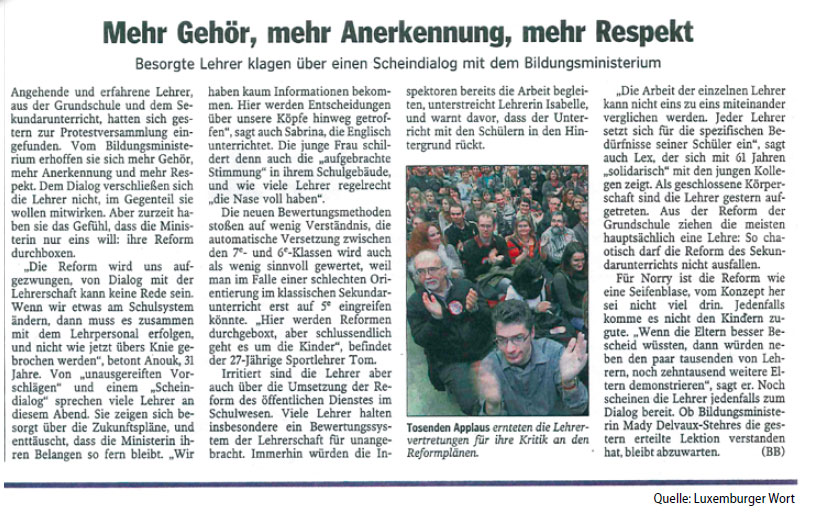 Mehr Gehör, mehr Anerkennung, mehr Respekt

Besorgte Lehrer klagen über einen Scheindialog mit dem Bildungsministerium

Angehende und erfahrene Lehrer, aus der Grundschule und dem Sekundarunterricht, hatten sich gestern zur Protestversammlung eingefunden. Vom Bildungsministerium erhoffen sie sich mehr Gehör, mehr Anerkennung und mehr Respekt. Dem Dialog verschließen sich die Lehrer nicht, im Gegenteil sie wollen mitwirken. Aber zurzeit haben sie das Gefühl, dass die Ministerin nur eins will: ihre Reform durchboxen.

„Die Reform wird uns aufgezwungen, von Dialog mit der Lehrerschaft kann keine Rede sein. Wenn wir etwas am Schulsystem ändern, dann muss es zusammen mit dem Lehrpersonal erfolgen, und nicht wie jetzt übers Knie gebrochen werden", betont Anouk, 31 Jahre. Von „unausgereiften Vorschlägen" und einem „Scheindialog" sprechen viele Lehrer an diesem Abend. Sie zeigen sich besorgt über die Zukunftspläne, und enttäuscht, dass die Ministerin ihren Belangen so fern bleibt. „Wir haben kaum Informationen bekommen. Hier werden Entscheidungen über unsere Köpfe hinweg getroffen", sagt auch Sabrina, die Englisch unterrichtet. Die junge Frau schildert denn auch die „aufgebrachte Stimmung" in ihrem Schulgebäude, und wie viele Lehrer regelrecht „die Nase voll haben".

Die neuen Bewertungsmethoden stoßen auf wenig Verständnis, die automatische Versetzung zwischen den 7e- und 6e-Klassen wird auch als wenig sinnvoll gewertet, weil man im Falle einer schlechten Orientierung im klassischen Sekundarunterricht erst auf 5e eingreifen könnte. „Hier werden Reformen durchgeboxt, aber schlussendlich geht es um die Kinder", befindet der 27-Jährige Sportlehrer Tom.

Irritiert sind die Lehrer aber auch über die Umsetzung der Reform des öffentlichen Dienstes im Schulwesen. Viele Lehrer halten insbesondere ein Bewertungssystem der Lehrerschaft für unangebracht. Immerhin würden die Inspektoren bereits die Arbeit begleiten, unterstreicht Lehrerin Isabelle, und warnt davor, dass der Unterricht mit den Schülern in den Hintergrund rückt.

Tosenden Applaus ernteten die Lehrervertretungen für ihre Kritik an den Reformplänen.

„Die Arbeit der einzelnen Lehrer kann nicht eins zu eins miteinander verglichen werden. Jeder Lehrer setzt sich für die spezifischen Bedürfnisse seiner Schüler ein", sagt auch Lex, der sich mit 61 Jahren „solidarisch" mit den jungen Kollegen zeigt. Als geschlossene Körperschaft sind die Lehrer gestern aufgetreten. Aus der Reform der Grundschule ziehen die meisten hauptsächlich eine Lehre: So chaotisch darf die Reform des Sekundarunterrichts nicht ausfallen.

Für Norry ist die Reform wie eine Seifenblase, vom Konzept her sei nicht viel drin. Jedenfalls komme es nicht den Kindern zugute. „Wenn die Eltern besser Bescheid wüssten, dann würden neben den paar tausenden von Lehrern, noch zehntausend weitere Eltern demonstrieren", sagt er. Noch scheinen die Lehrer jedenfalls zum Dialog bereit. Ob Bildungsministerin Mady Delvaux-Stehres die gestern erteilte Lektion verstanden hat, bleibt abzuwarten. (BB)

Quelle: Luxemburger Wort